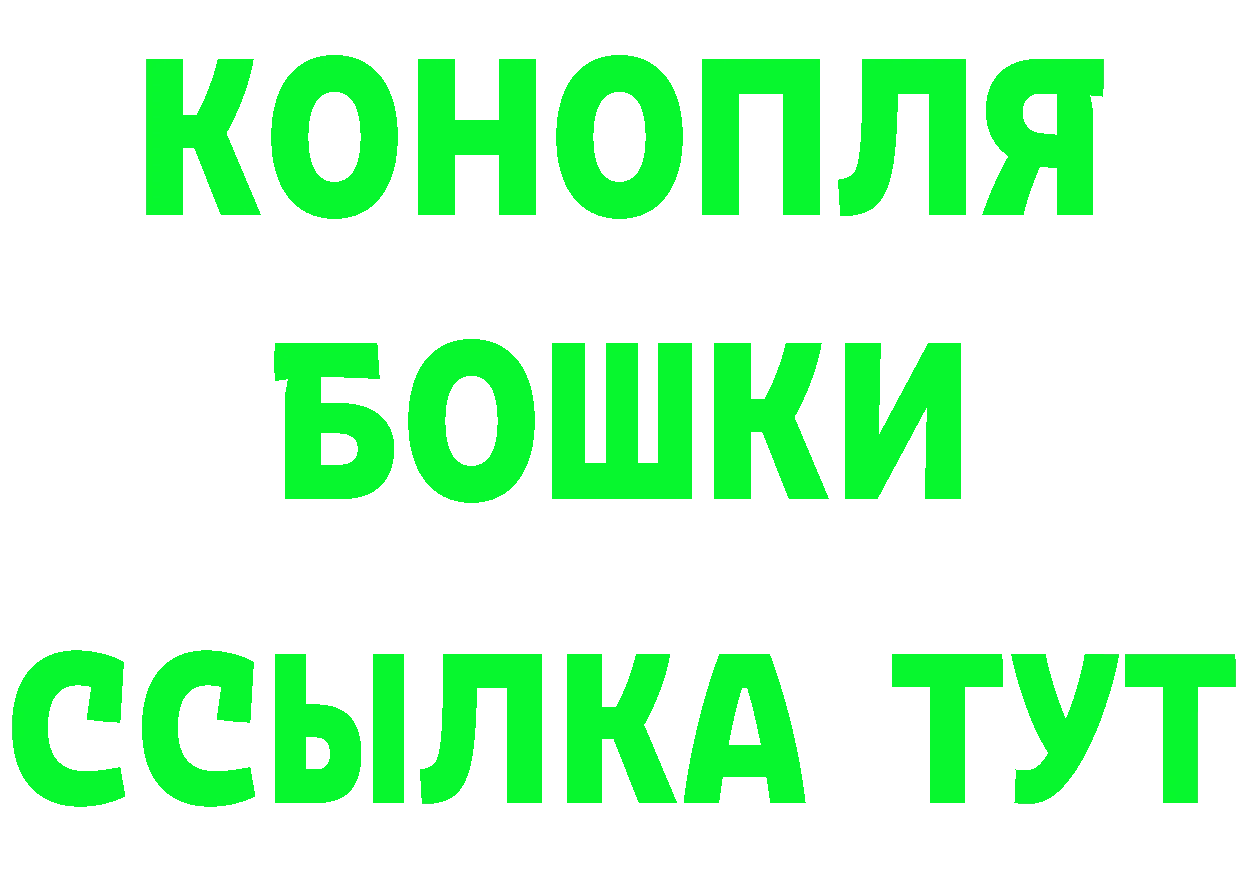 КОНОПЛЯ
БОШКИ
ССЫЛКА ТУТ